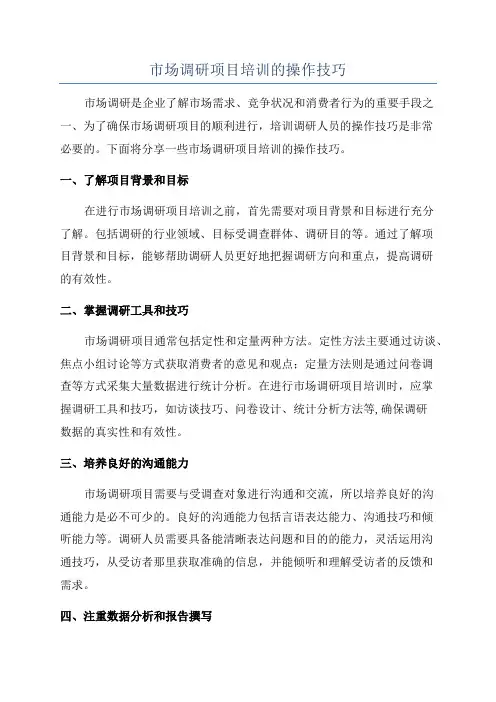 市场调研项目培训的操作技巧

市场调研是企业了解市场需求、竞争状况和消费者行为的重要手段之一、为了确保市场调研项目的顺利进行，培训调研人员的操作技巧是非常必要的。下面将分享一些市场调研项目培训的操作技巧。

一、了解项目背景和目标

在进行市场调研项目培训之前，首先需要对项目背景和目标进行充分了解。包括调研的行业领域、目标受调查群体、调研目的等。通过了解项目背景和目标，能够帮助调研人员更好地把握调研方向和重点，提高调研的有效性。

二、掌握调研工具和技巧

市场调研项目通常包括定性和定量两种方法。定性方法主要通过访谈、焦点小组讨论等方式获取消费者的意见和观点；定量方法则是通过问卷调查等方式采集大量数据进行统计分析。在进行市场调研项目培训时，应掌握调研工具和技巧，如访谈技巧、问卷设计、统计分析方法等,确保调研数据的真实性和有效性。

三、培养良好的沟通能力

市场调研项目需要与受调查对象进行沟通和交流，所以培养良好的沟通能力是必不可少的。良好的沟通能力包括言语表达能力、沟通技巧和倾听能力等。调研人员需要具备能清晰表达问题和目的的能力，灵活运用沟通技巧，从受访者那里获取准确的信息，并能倾听和理解受访者的反馈和需求。

四、注重数据分析和报告撰写